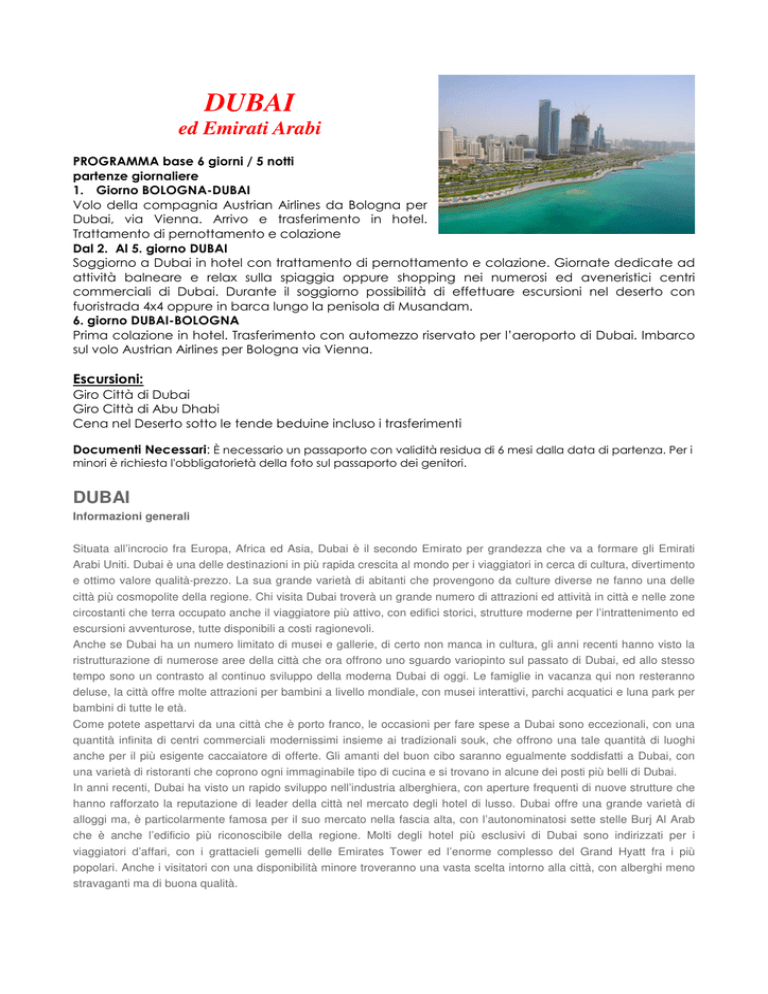 DUBAI
ed Emirati Arabi

PROGRAMMA base 6 giorni / 5 notti
partenze giornaliere
1. Giorno BOLOGNA-DUBAI
Volo della compagnia Austrian Airlines da Bologna per Dubai, via Vienna. Arrivo e trasferimento in hotel. Trattamento di pernottamento e colazione
Dal 2. Al 5. giorno DUBAI
Soggiorno a Dubai in hotel con trattamento di pernottamento e colazione. Giornate dedicate ad attività balneare e relax sulla spiaggia oppure shopping nei numerosi ed aveneristici centri commerciali di Dubai. Durante il soggiorno possibilità di effettuare escursioni nel deserto con fuoristrada 4x4 oppure in barca lungo la penisola di Musandam.
6. giorno DUBAI-BOLOGNA
Prima colazione in hotel. Trasferimento con automezzo riservato per l'aeroporto di Dubai. Imbarco sul volo Austrian Airlines per Bologna via Vienna.

Escursioni:
Giro Città di Dubai
Giro Città di Abu Dhabi
Cena nel Deserto sotto le tende beduine incluso i trasferimenti

Documenti Necessari: È necessario un passaporto con validità residua di 6 mesi dalla data di partenza. Per i minori è richiesta l'obbligatorietà della foto sul passaporto dei genitori.

DUBAI
Informazioni generali

Situata all'incrocio fra Europa, Africa ed Asia, Dubai è il secondo Emirato per grandezza che va a formare gli Emirati Arabi Uniti. Dubai è una delle destinazioni in più rapida crescita al mondo per i viaggiatori in cerca di cultura, divertimento e ottimo valore qualità-prezzo. La sua grande varietà di abitanti che provengono da culture diverse ne fanno una delle città più cosmopolite della regione. Chi visita Dubai troverà un grande numero di attrazioni ed attività in città e nelle zone circostanti che terra occupato anche il viaggiatore più attivo, con edifici storici, strutture moderne per l'intrattenimento ed escursioni avventurose, tutte disponibili a costi ragionevoli.
Anche se Dubai ha un numero limitato di musei e gallerie, di certo non manca in cultura, gli anni recenti hanno visto la ristrutturazione di numerose aree della città che ora offrono uno sguardo variopinto sul passato di Dubai, ed allo stesso tempo sono un contrasto al continuo sviluppo della moderna Dubai di oggi. Le famiglie in vacanza qui non resteranno deluse, la città offre molte attrazioni per bambini a livello mondiale, con musei interattivi, parchi acquatici e luna park per bambini di tutte le età.
Come potete aspettarvi da una città che è porto franco, le occasioni per fare spese a Dubai sono eccezionali, con una quantità infinita di centri commerciali modernissimi insieme ai tradizionali souk, che offrono una tale quantità di luoghi anche per il più esigente caccaiatore di offerte. Gli amanti del buon cibo saranno egualmente soddisfatti a Dubai, con una varietà di ristoranti che coprono ogni immaginabile tipo di cucina e si trovano in alcune dei posti più belli di Dubai.
In anni recenti, Dubai ha visto un rapido sviluppo nell'industria alberghiera, con aperture frequenti di nuove strutture che hanno rafforzato la reputazione di leader della città nel mercato degli hotel di lusso. Dubai offre una grande varietà di alloggi ma, è particolarmente famosa per il suo mercato nella fascia alta, con l'autonominatosi sette stelle Burj Al Arab che è anche l'edificio più riconoscibile della regione. Molti degli hotel più esclusivi di Dubai sono indirizzati per i viaggiatori d'affari, con i grattacieli gemelli delle Emirates Tower ed l'enorme complesso del Grand Hyatt fra i più popolari. Anche i visitatori con una disponibilità minore troveranno una vasta scelta intorno alla città, con alberghi meno stravaganti ma di buona qualità.